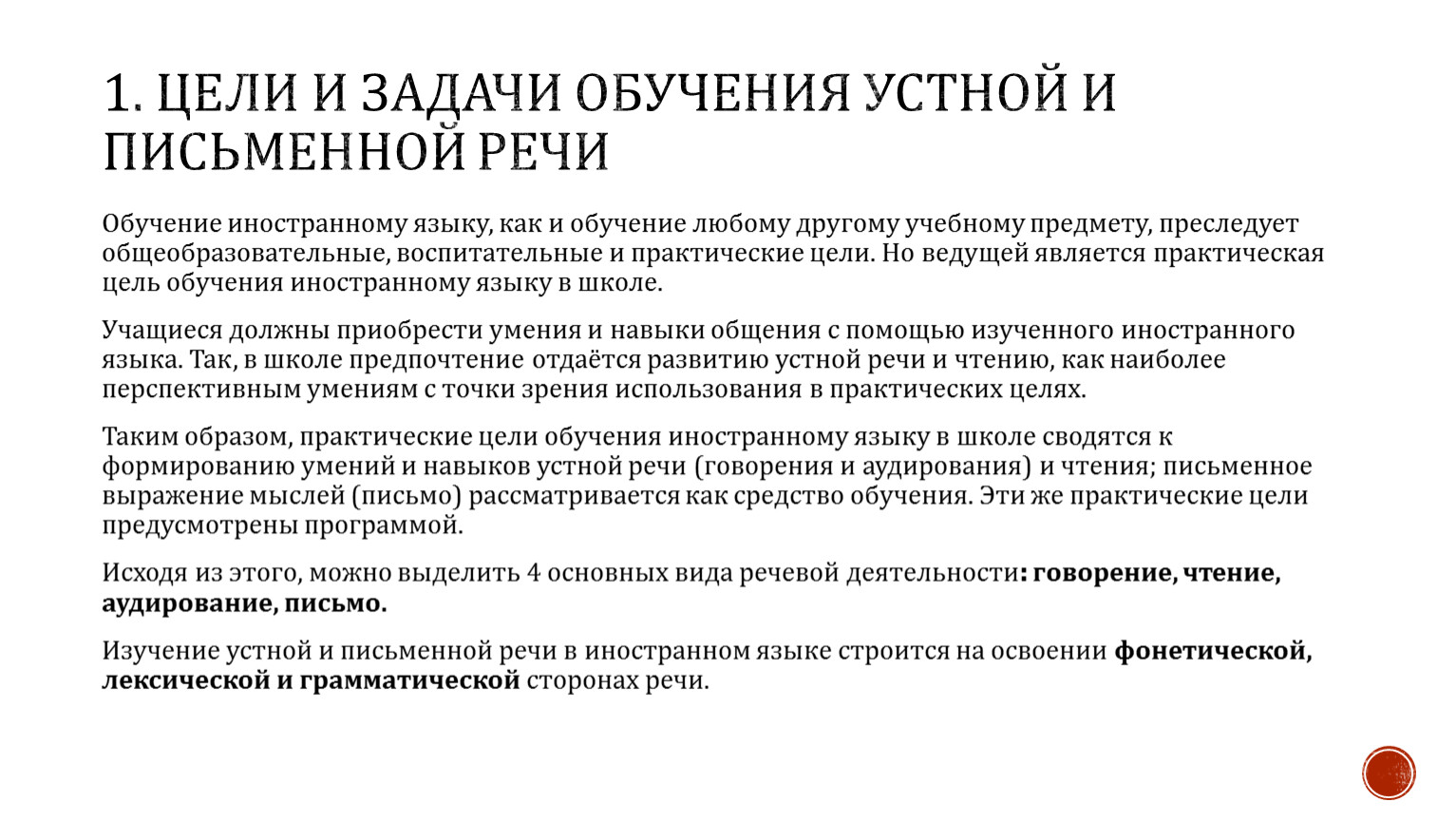 1. ЦЕЛИ И ЗАДАЧИ ОБУЧЕНИЯ УСТНОЙ И ПИСЬМЕННОЙ РЕЧИ

Обучение иностранному языку, как и обучение любому другому учебному предмету, преследует общеобразовательные, воспитательные и практические цели. Но ведущей является практическая цель обучения иностранному языку в школе.

Учащиеся должны приобрести умения и навыки общения с помощью изученного иностранного языка. Так, в школе предпочтение отдаётся развитию устной речи и чтению, как наиболее перспективным умениям с точки зрения использования в практических целях.

Таким образом, практические цели обучения иностранному языку в школе сводятся к формированию умений и навыков устной речи (говорения и аудирования) и чтения; письменное выражение мыслей (письмо) рассматривается как средство обучения. Эти же практические цели предусмотрены программой.

Исходя из этого, можно выделить 4 основных вида речевой деятельности: говорение, чтение, аудирование, письмо.

Изучение устной и письменной речи в иностранном языке строится на освоении фонетической, лексической и грамматической сторонах речи.